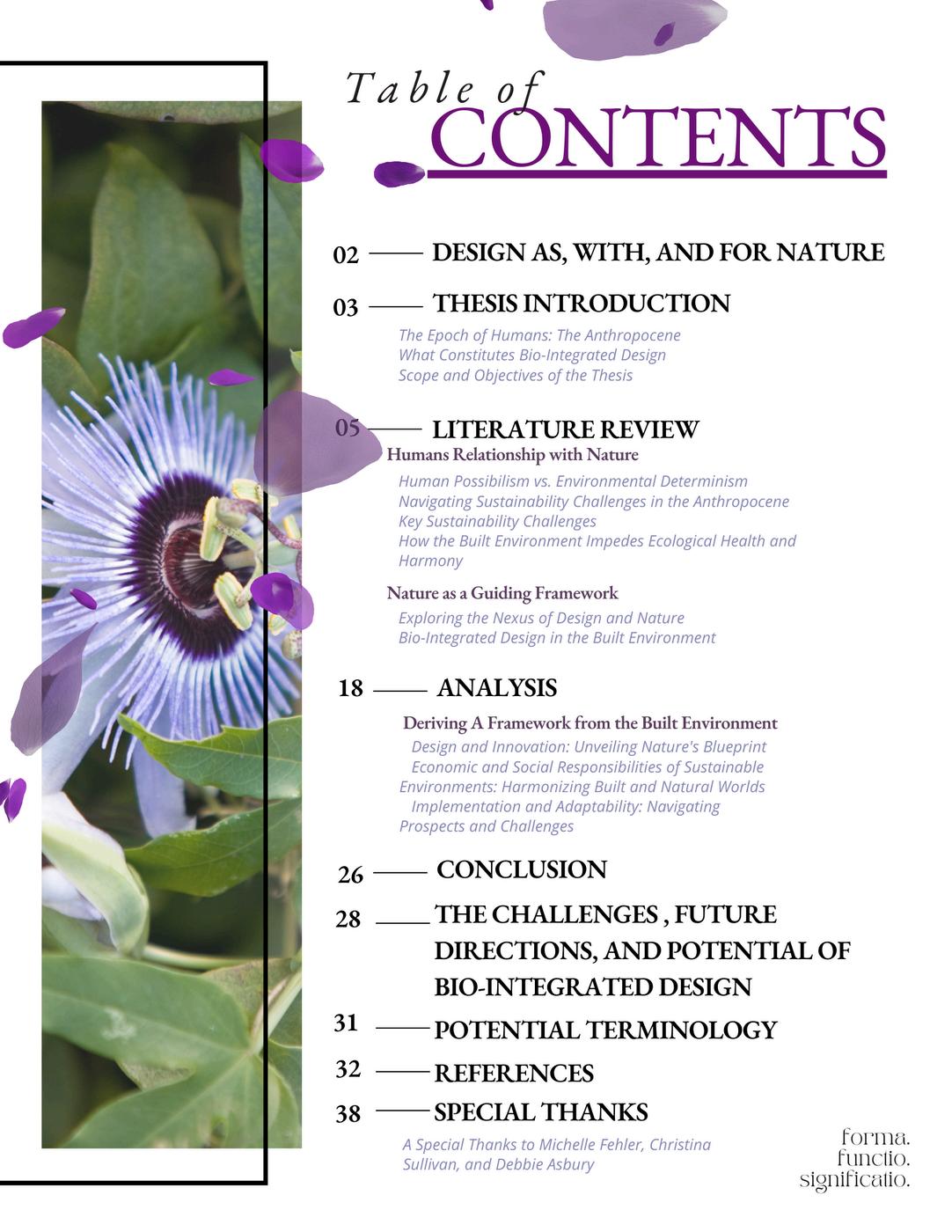 Table of CONTENTS

02 —— DESIGN AS, WITH, AND FOR NATURE

03 —— THESIS INTRODUCTION

The Epoch of Humans: The Anthropocene
What Constitutes Bio-Integrated Design
Scope and Objectives of the Thesis

05 —— LITERATURE REVIEW

Humans Relationship with Nature

Human Possibilism vs. Environmental Determinism
Navigating Sustainability Challenges in the Anthropocene
Key Sustainability Challenges
How the Built Environment Impedes Ecological Health and Harmony

Nature as a Guiding Framework

Exploring the Nexus of Design and Nature
Bio-Integrated Design in the Built Environment

18 —— ANALYSIS

Deriving A Framework from the Built Environment

Design and Innovation: Unveiling Nature's Blueprint
Economic and Social Responsibilities of Sustainable Environments: Harmonizing Built and Natural Worlds
Implementation and Adaptability: Navigating Prospects and Challenges

26 —— CONCLUSION

28 —— THE CHALLENGES , FUTURE DIRECTIONS, AND POTENTIAL OF BIO-INTEGRATED DESIGN

31 —— POTENTIAL TERMINOLOGY

32 —— REFERENCES

38 —— SPECIAL THANKS

A Special Thanks to Michelle Fehler, Christina Sullivan, and Debbie Asbury

forma.
functio.
significatio.